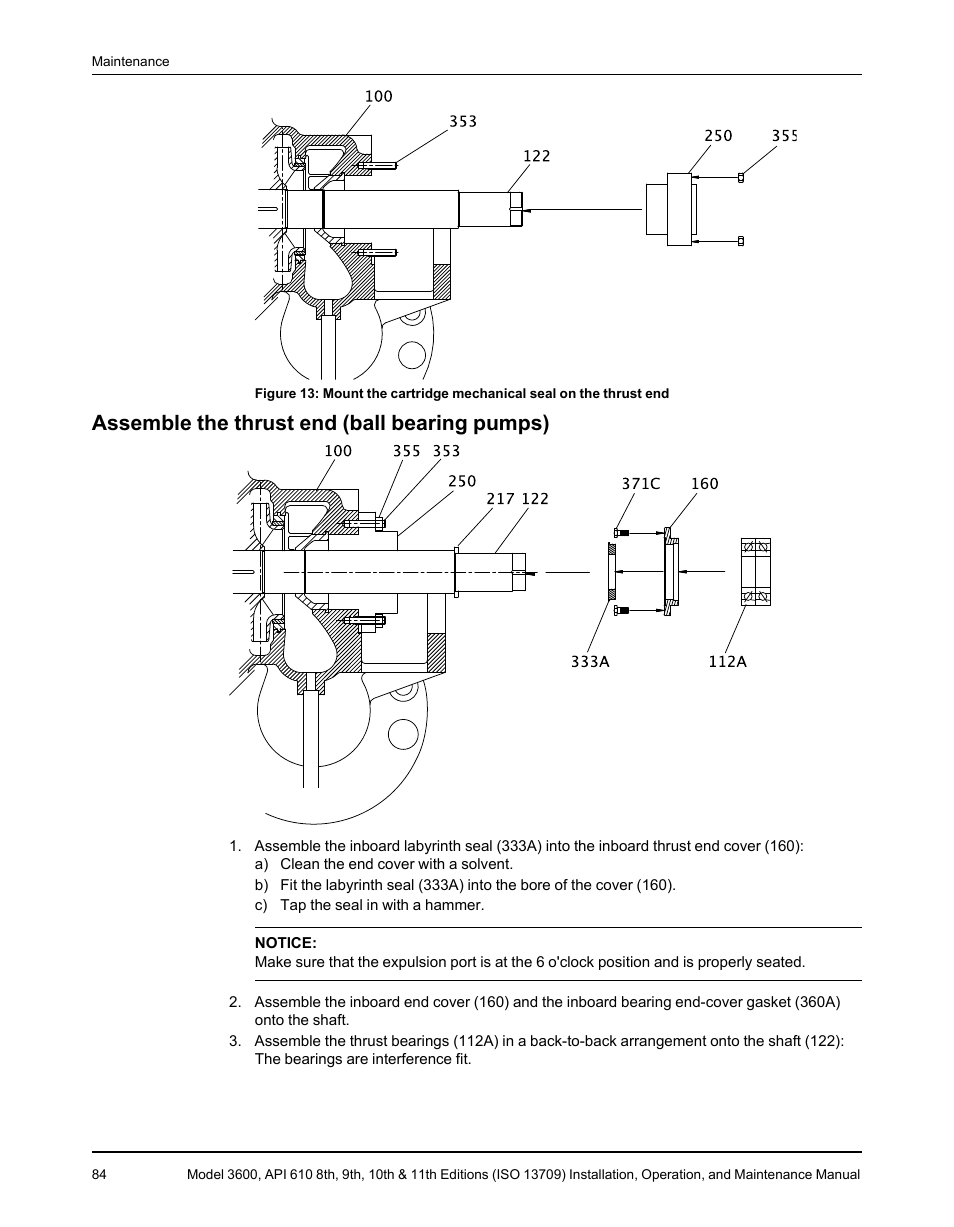 Maintenance

100
353
122
250
355

Figure 13: Mount the cartridge mechanical seal on the thrust end

Assemble the thrust end (ball bearing pumps)

100
355
353
250
217
122
371C
160
333A
112A

1. Assemble the inboard labyrinth seal (333A) into the inboard thrust end cover (160):
a) Clean the end cover with a solvent.
b) Fit the labyrinth seal (333A) into the bore of the cover (160).
c) Tap the seal in with a hammer.

NOTICE:
Make sure that the expulsion port is at the 6 o'clock position and is properly seated.

2. Assemble the inboard end cover (160) and the inboard bearing end-cover gasket (360A) onto the shaft.
3. Assemble the thrust bearings (112A) in a back-to-back arrangement onto the shaft (122): The bearings are interference fit.

84
Model 3600, API 610 8th, 9th, 10th & 11th Editions (ISO 13709) Installation, Operation, and Maintenance Manual